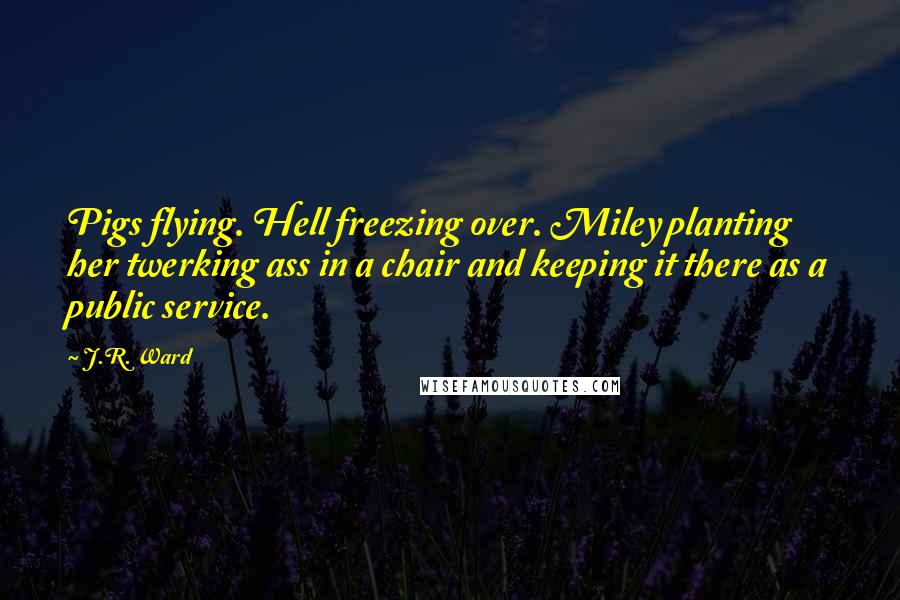 Pigs flying. Hell freezing over. Miley planting her twerking ass in a chair and keeping it there as a public service.

~ J.R. Ward

WISEFAMOUSQUOTES.COM